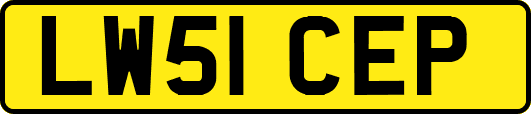 LW51 CEP